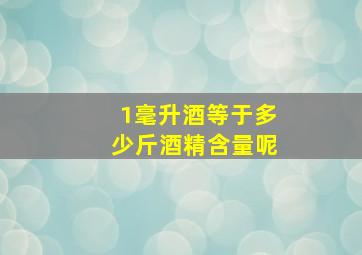 1毫升酒等于多少斤酒精含量呢